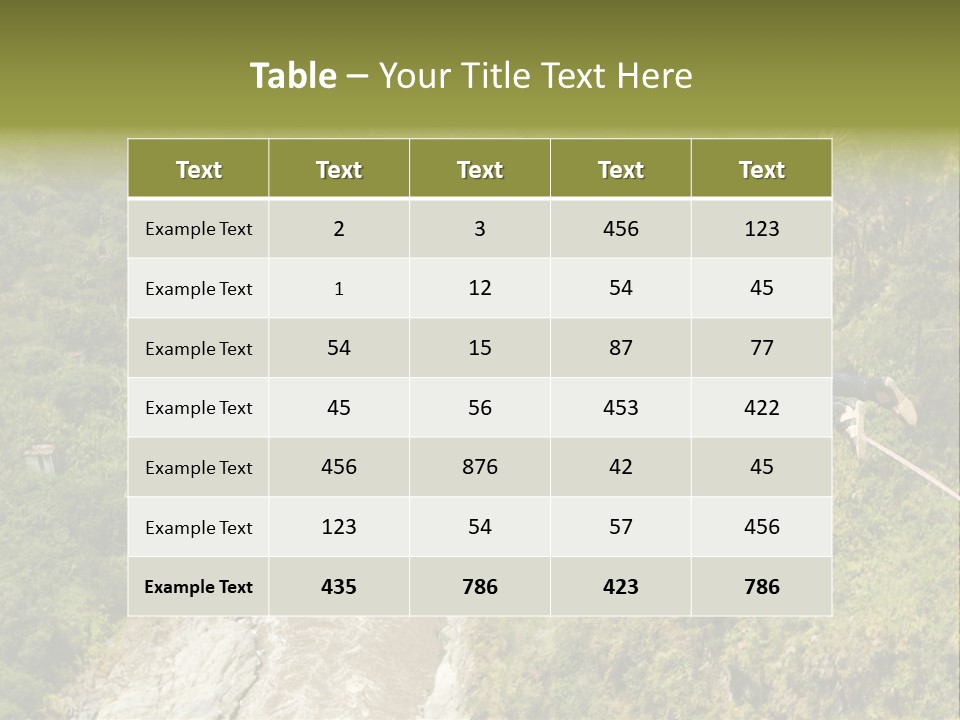 Table – Your Title Text Here

| Text | Text | Text | Text | Text |
|---|---|---|---|---|
| Example Text | 2 | 3 | 456 | 123 |
| Example Text | 1 | 12 | 54 | 45 |
| Example Text | 54 | 15 | 87 | 77 |
| Example Text | 45 | 56 | 453 | 422 |
| Example Text | 456 | 876 | 42 | 45 |
| Example Text | 123 | 54 | 57 | 456 |
| Example Text | 435 | 786 | 423 | 786 |